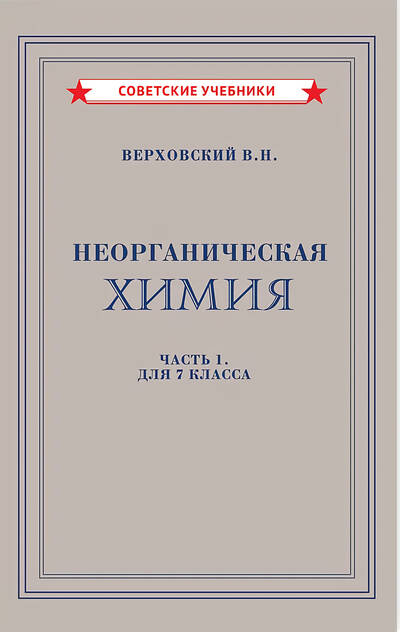 СОВЕТСКИЕ УЧЕБНИКИ

ВЕРХОВСКИЙ В.Н.

НЕОРГАНИЧЕСКАЯ
ХИМИЯ

ЧАСТЬ 1.
ДЛЯ 7 КЛАССА